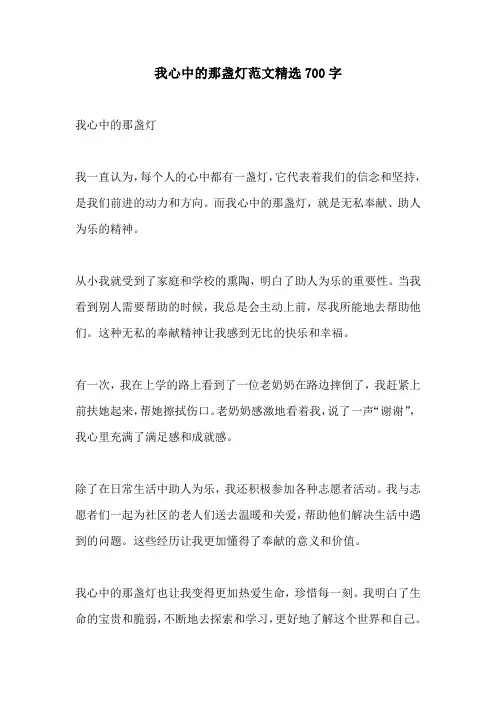 我心中的那盏灯范文精选 700 字

我心中的那盏灯

我一直认为，每个人的心中都有一盏灯，它代表着我们的信念和坚持，是我们前进的动力和方向。而我心中的那盏灯，就是无私奉献、助人为乐的精神。

从小我就受到了家庭和学校的熏陶，明白了助人为乐的重要性。当我看到别人需要帮助的时候，我总是会主动上前，尽我所能地去帮助他们。这种无私的奉献精神让我感到无比的快乐和幸福。

有一次，我在上学的路上看到了一位老奶奶在路边摔倒了，我赶紧上前扶她起来，帮她擦拭伤口。老奶奶感激地看着我，说了一声“谢谢”，我心里充满了满足感和成就感。

除了在日常生活中助人为乐，我还积极参加各种志愿者活动。我与志愿者们一起为社区的老人们送去温暖和关爱，帮助他们解决生活中遇到的问题。这些经历让我更加懂得了奉献的意义和价值。

我心中的那盏灯也让我变得更加热爱生命，珍惜每一刻。我明白了生命的宝贵和脆弱，不断地去探索和学习，更好地了解这个世界和自己。